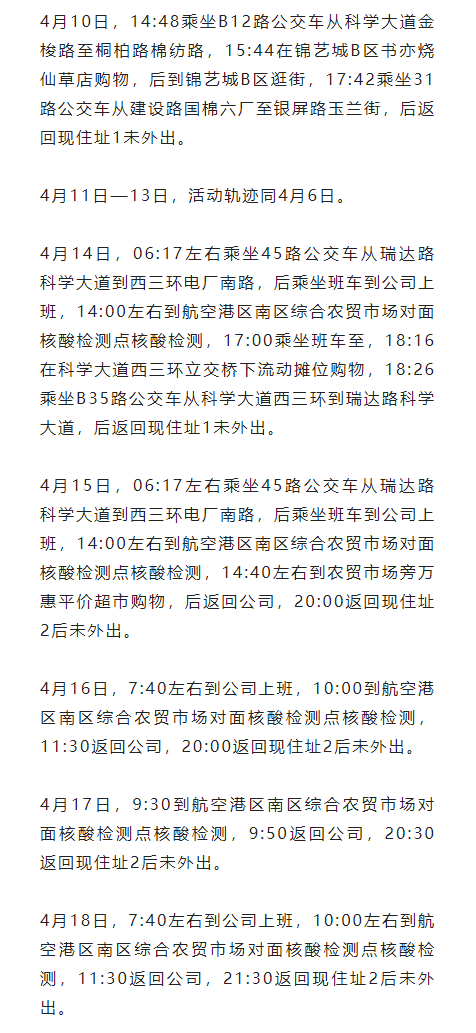 4月10日，14:48乘坐B12路公交车从科学大道金梭路至桐柏路棉纺路，15:44在锦艺城B区书亦烧仙草店购物，后到锦艺城B区逛街，17:42乘坐31路公交车从建设路国棉六厂至银屏路玉兰街，后返回现住址1未外出。

4月11日—13日，活动轨迹同4月6日。

4月14日，06:17左右乘坐45路公交车从瑞达路科学大道到西三环电厂南路，后乘坐班车到公司上班，14:00左右到航空港区南区综合农贸市场对面核酸检测点核酸检测，17:00乘坐班车至，18:16在科学大道西三环立交桥下流动摊位购物，18:26乘坐B35路公交车从科学大道西三环到瑞达路科学大道，后返回现住址1未外出。

4月15日，06:17左右乘坐45路公交车从瑞达路科学大道到西三环电厂南路，后乘坐班车到公司上班，14:00左右到航空港区南区综合农贸市场对面核酸检测点核酸检测，14:40左右到农贸市场旁万惠平价超市购物，后返回公司，20:00返回现住址2后未外出。

4月16日，7:40左右到公司上班，10:00到航空港区南区综合农贸市场对面核酸检测点核酸检测，11:30返回公司，20:00返回现住址2后未外出。

4月17日，9:30到航空港区南区综合农贸市场对面核酸检测点核酸检测，9:50返回公司，20:30返回现住址2后未外出。

4月18日，7:40左右到公司上班，10:00左右到航空港区南区综合农贸市场对面核酸检测点核酸检测，11:30返回公司，21:30返回现住址2后未外出。